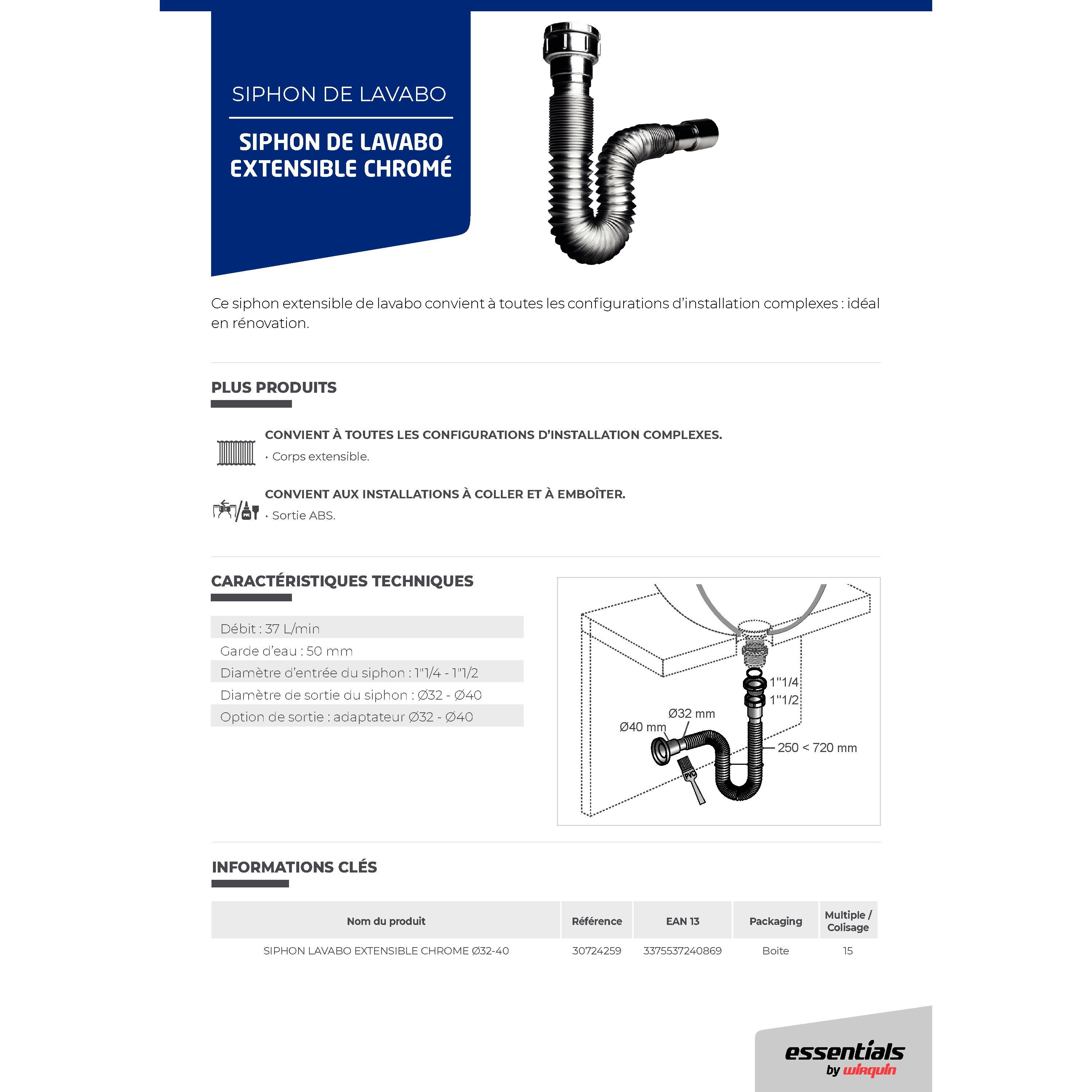 SIPHON DE LAVABO

SIPHON DE LAVABO EXTENSIBLE CHROMÉ

Ce siphon extensible de lavabo convient à toutes les configurations d'installation complexes : idéal en rénovation.

PLUS PRODUITS

CONVIENT À TOUTES LES CONFIGURATIONS D'INSTALLATION COMPLEXES.
· Corps extensible.

CONVIENT AUX INSTALLATIONS À COLLER ET À EMBOÎTER.
· Sortie ABS.

CARACTÉRISTIQUES TECHNIQUES

Débit : 37 L/min
Garde d'eau : 50 mm
Diamètre d'entrée du siphon : 1"1/4 - 1"1/2
Diamètre de sortie du siphon : Ø32 - Ø40
Option de sortie : adaptateur Ø32 - Ø40

1"1/4
1"1/2
Ø32 mm
Ø40 mm
250 < 720 mm
PVC

INFORMATIONS CLÉS

| Nom du produit | Référence | EAN 13 | Packaging | Multiple / Colisage |
|---|---|---|---|---|
| SIPHON LAVABO EXTENSIBLE CHROME Ø32-40 | 30724259 | 3375537240869 | Boite | 15 |

essentials by wirquin